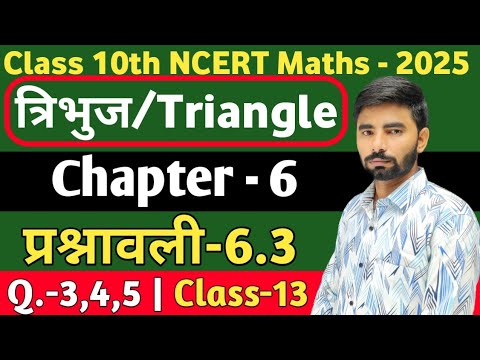 Class 10th NCERT Maths - 2025

त्रिभुज/Triangle

Chapter - 6

प्रश्नावली-6.3

Q.-3,4,5 | Class-13